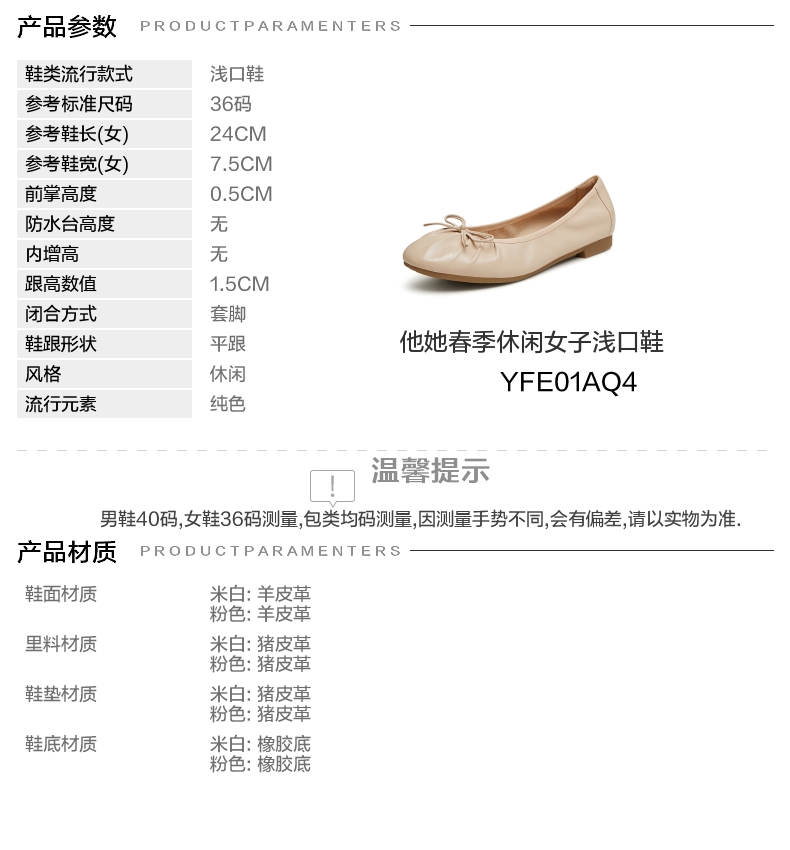 产品参数 PRODUCTPARAMENTERS

鞋类流行款式
浅口鞋
参考标准尺码
36码
参考鞋长(女)
24CM
参考鞋宽(女)
7.5CM
前掌高度
0.5CM
防水台高度
无
内增高
无
跟高数值
1.5CM
闭合方式
套脚
鞋跟形状
平跟
风格
休闲
流行元素
纯色

他她春季休闲女子浅口鞋
YFE01AQ4

温馨提示

男鞋40码,女鞋36码测量,包类均码测量,因测量手势不同,会有偏差,请以实物为准.

产品材质 PRODUCTPARAMENTERS

鞋面材质
米白: 羊皮革
粉色: 羊皮革

里料材质
米白: 猪皮革
粉色: 猪皮革

鞋垫材质
米白: 猪皮革
粉色: 猪皮革

鞋底材质
米白: 橡胶底
粉色: 橡胶底